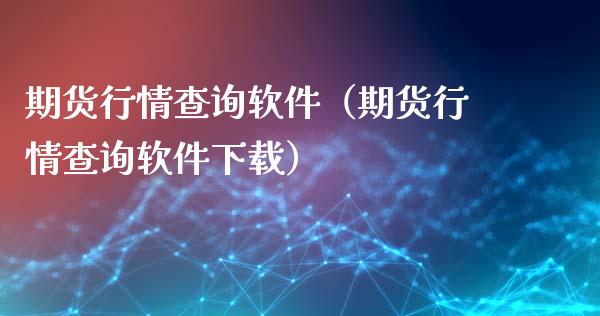 期货行情查询软件（期货行情查询软件下载）